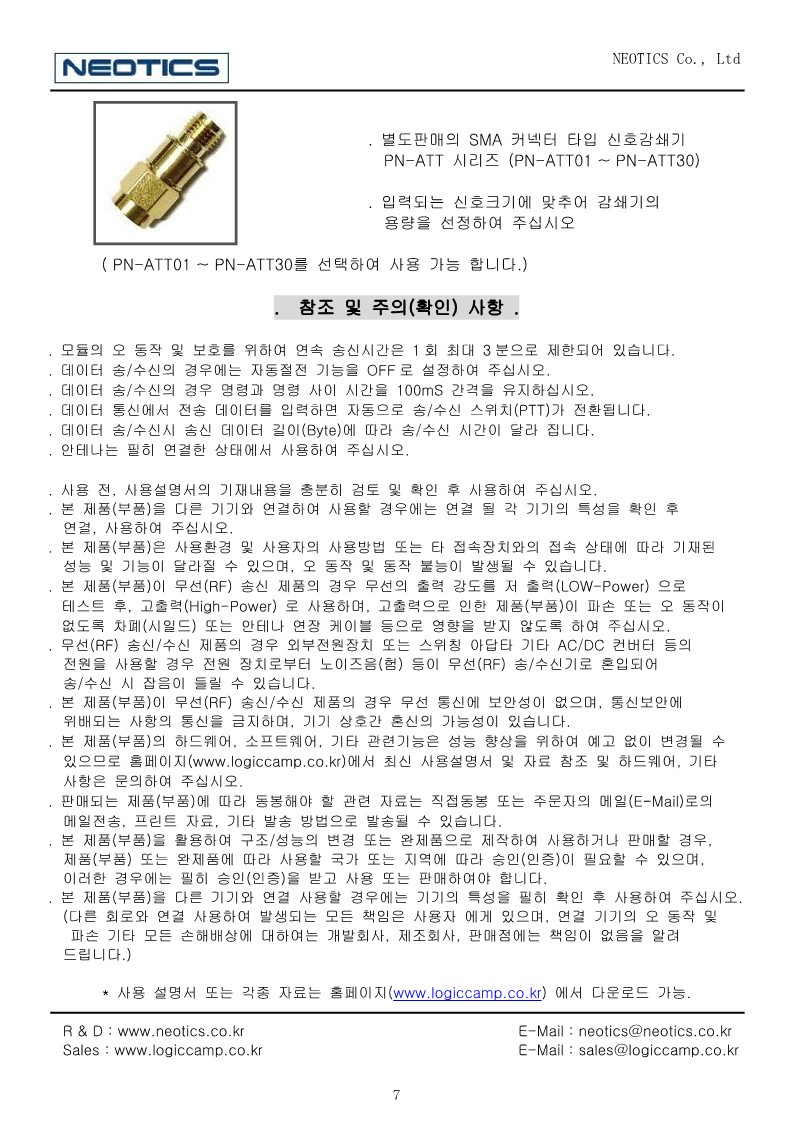 NEOTICS

NEOTICS Co., Ltd

. 별도판매의 SMA 커넥터 타입 신호감쇄기 PN-ATT 시리즈 (PN-ATT01 ~ PN-ATT30)

. 입력되는 신호크기에 맞추어 감쇄기의 용량을 선정하여 주십시오

( PN-ATT01 ~ PN-ATT30를 선택하여 사용 가능 합니다.)

. 참조 및 주의(확인) 사항 .

. 모듈의 오 동작 및 보호를 위하여 연속 송신시간은 1 회 최대 3 분으로 제한되어 있습니다.
. 데이터 송/수신의 경우에는 자동절전 기능을 OFF 로 설정하여 주십시오.
. 데이터 송/수신의 경우 명령과 명령 사이 시간을 100mS 간격을 유지하십시오.
. 데이터 통신에서 전송 데이터를 입력하면 자동으로 송/수신 스위치(PTT)가 전환됩니다.
. 데이터 송/수신시 송신 데이터 길이(Byte)에 따라 송/수신 시간이 달라 집니다.
. 안테나는 필히 연결한 상태에서 사용하여 주십시오.

. 사용 전, 사용설명서의 기재내용을 충분히 검토 및 확인 후 사용하여 주십시오.
. 본 제품(부품)을 다른 기기와 연결하여 사용할 경우에는 연결 될 각 기기의 특성을 확인 후 연결, 사용하여 주십시오.
. 본 제품(부품)은 사용환경 및 사용자의 사용방법 또는 타 접속장치와의 접속 상태에 따라 기재된 성능 및 기능이 달라질 수 있으며, 오 동작 및 동작 불능이 발생될 수 있습니다.
. 본 제품(부품)이 무선(RF) 송신 제품의 경우 무선의 출력 강도를 저 출력(LOW-Power) 으로 테스트 후, 고출력(High-Power) 로 사용하며, 고출력으로 인한 제품(부품)이 파손 또는 오 동작이 없도록 차폐(시일드) 또는 안테나 연장 케이블 등으로 영향을 받지 않도록 하여 주십시오.
. 무선(RF) 송신/수신 제품의 경우 외부전원장치 또는 스위칭 아답타 기타 AC/DC 컨버터 등의 전원을 사용할 경우 전원 장치로부터 노이즈음(험) 등이 무선(RF) 송/수신기로 혼입되어 송/수신 시 잡음이 들릴 수 있습니다.
. 본 제품(부품)이 무선(RF) 송신/수신 제품의 경우 무선 통신에 보안성이 없으며, 통신보안에 위배되는 사항의 통신을 금지하며, 기기 상호간 혼신의 가능성이 있습니다.
. 본 제품(부품)의 하드웨어, 소프트웨어, 기타 관련기능은 성능 향상을 위하여 예고 없이 변경될 수 있으므로 홈페이지(www.logiccamp.co.kr)에서 최신 사용설명서 및 자료 참조 및 하드웨어, 기타 사항은 문의하여 주십시오.
. 판매되는 제품(부품)에 따라 동봉해야 할 관련 자료는 직접동봉 또는 주문자의 메일(E-Mail)로의 메일전송, 프린트 자료, 기타 발송 방법으로 발송될 수 있습니다.
. 본 제품(부품)을 활용하여 구조/성능의 변경 또는 완제품으로 제작하여 사용하거나 판매할 경우, 제품(부품) 또는 완제품에 따라 사용할 국가 또는 지역에 따라 승인(인증)이 필요할 수 있으며, 이러한 경우에는 필히 승인(인증)을 받고 사용 또는 판매하여야 합니다.
. 본 제품(부품)을 다른 기기와 연결 사용할 경우에는 기기의 특성을 필히 확인 후 사용하여 주십시오. (다른 회로와 연결 사용하여 발생되는 모든 책임은 사용자 에게 있으며, 연결 기기의 오 동작 및 파손 기타 모든 손해배상에 대하여는 개발회사, 제조회사, 판매점에는 책임이 없음을 알려 드립니다.)

* 사용 설명서 또는 각종 자료는 홈페이지(www.logiccamp.co.kr) 에서 다운로드 가능.

R & D : www.neotics.co.kr
Sales : www.logiccamp.co.kr
E-Mail : neotics@neotics.co.kr
E-Mail : sales@logiccamp.co.kr

7